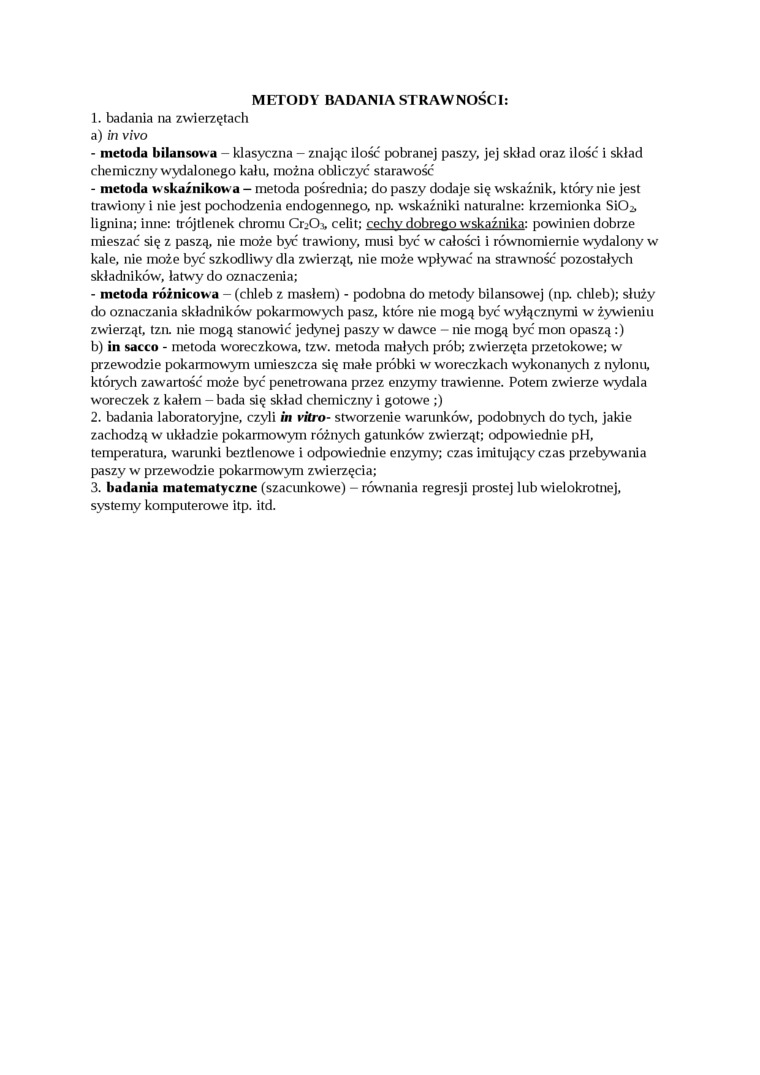 METODY BADANIA STRAWNOŚCI:

1. badania na zwierzętach
a) in vivo
- metoda bilansowa – klasyczna – znając ilość pobranej paszy, jej skład oraz ilość i skład chemiczny wydalonego kału, można obliczyć starawość
- metoda wskaźnikowa – metoda pośrednia; do paszy dodaje się wskaźnik, który nie jest trawiony i nie jest pochodzenia endogennego, np. wskaźniki naturalne: krzemionka $SiO_2$, lignina; inne: trójtlenek chromu $Cr_2O_3$, celit; cechy dobrego wskaźnika: powinien dobrze mieszać się z paszą, nie może być trawiony, musi być w całości i równomiernie wydalony w kale, nie może być szkodliwy dla zwierząt, nie może wpływać na strawność pozostałych składników, łatwy do oznaczenia;
- metoda różnicowa – (chleb z masłem) - podobna do metody bilansowej (np. chleb); służy do oznaczania składników pokarmowych pasz, które nie mogą być wyłącznymi w żywieniu zwierząt, tzn. nie mogą stanowić jedynej paszy w dawce – nie mogą być mon opaszą :)
b) in sacco - metoda woreczkowa, tzw. metoda małych prób; zwierzęta przetokowe; w przewodzie pokarmowym umieszcza się małe próbki w woreczkach wykonanych z nylonu, których zawartość może być penetrowana przez enzymy trawienne. Potem zwierze wydala woreczek z kałem – bada się skład chemiczny i gotowe ;)
2. badania laboratoryjne, czyli in vitro- stworzenie warunków, podobnych do tych, jakie zachodzą w układzie pokarmowym różnych gatunków zwierząt; odpowiednie pH, temperatura, warunki beztlenowe i odpowiednie enzymy; czas imitujący czas przebywania paszy w przewodzie pokarmowym zwierzęcia;
3. badania matematyczne (szacunkowe) – równania regresji prostej lub wielokrotnej, systemy komputerowe itp. itd.